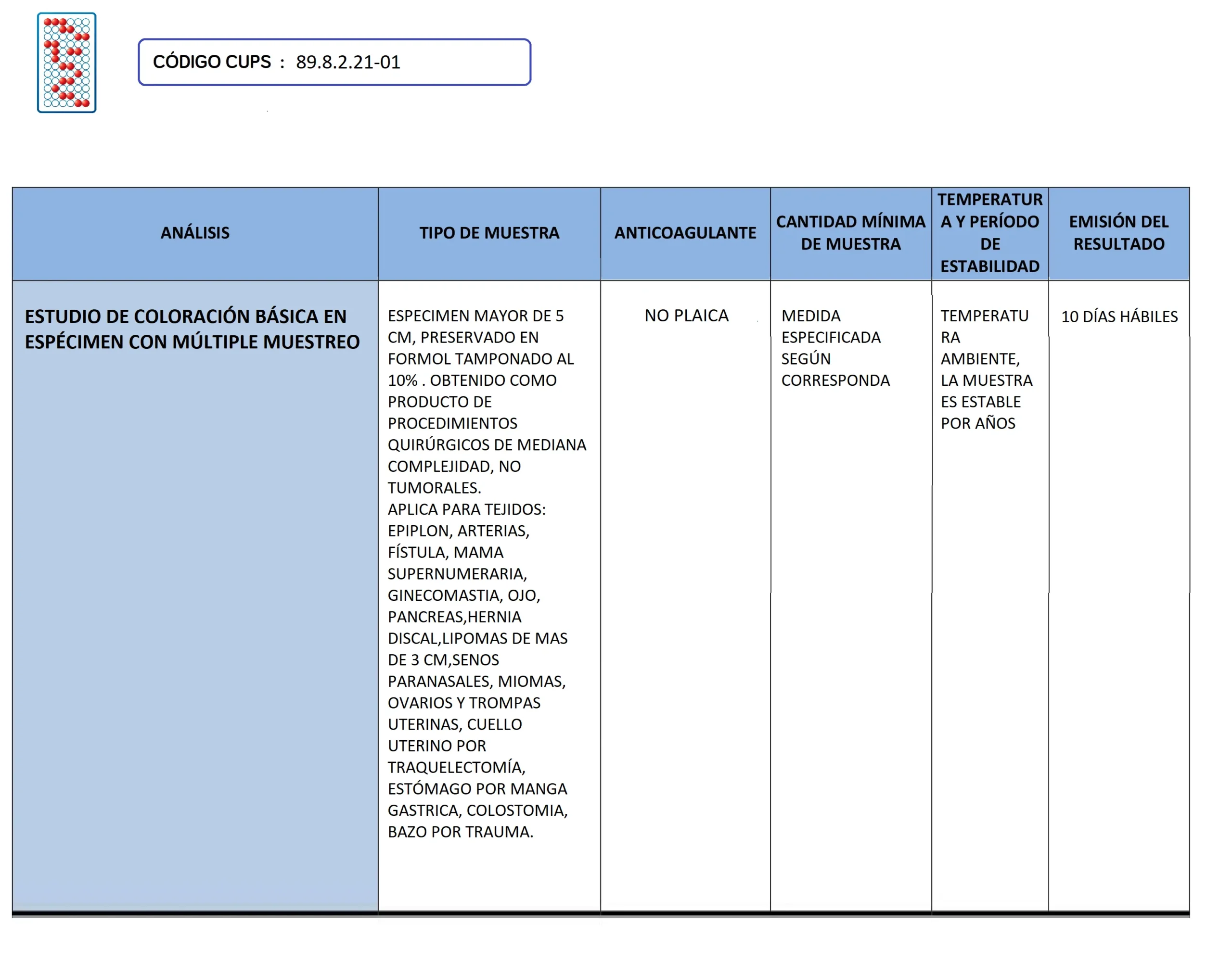 CÓDIGO CUPS : 89.8.2.21-01

| ANÁLISIS | TIPO DE MUESTRA | ANTICOAGULANTE | CANTIDAD MÍNIMA DE MUESTRA | TEMPERATURA Y PERÍODO DE ESTABILIDAD | EMISIÓN DEL RESULTADO |
|---|---|---|---|---|---|
| ESTUDIO DE COLORACIÓN BÁSICA EN ESPÉCIMEN CON MÚLTIPLE MUESTREO | ESPECIMEN MAYOR DE 5 CM, PRESERVADO EN FORMOL TAMPONADO AL 10% . OBTENIDO COMO PRODUCTO DE PROCEDIMIENTOS QUIRÚRGICOS DE MEDIANA COMPLEJIDAD, NO TUMORALES. APLICA PARA TEJIDOS: EPIPLON, ARTERIAS, FÍSTULA, MAMA SUPERNUMERARIA, GINECOMASTIA, OJO, PANCREAS,HERNIA DISCAL,LIPOMAS DE MAS DE 3 CM,SENOS PARANASALES, MIOMAS, OVARIOS Y TROMPAS UTERINAS, CUELLO UTERINO POR TRAQUELECTOMÍA, ESTÓMAGO POR MANGA GASTRICA, COLOSTOMIA, BAZO POR TRAUMA. | NO PLAICA | MEDIDA ESPECIFICADA SEGÚN CORRESPONDA | TEMPERATURA AMBIENTE, LA MUESTRA ES ESTABLE POR AÑOS | 10 DÍAS HÁBILES |